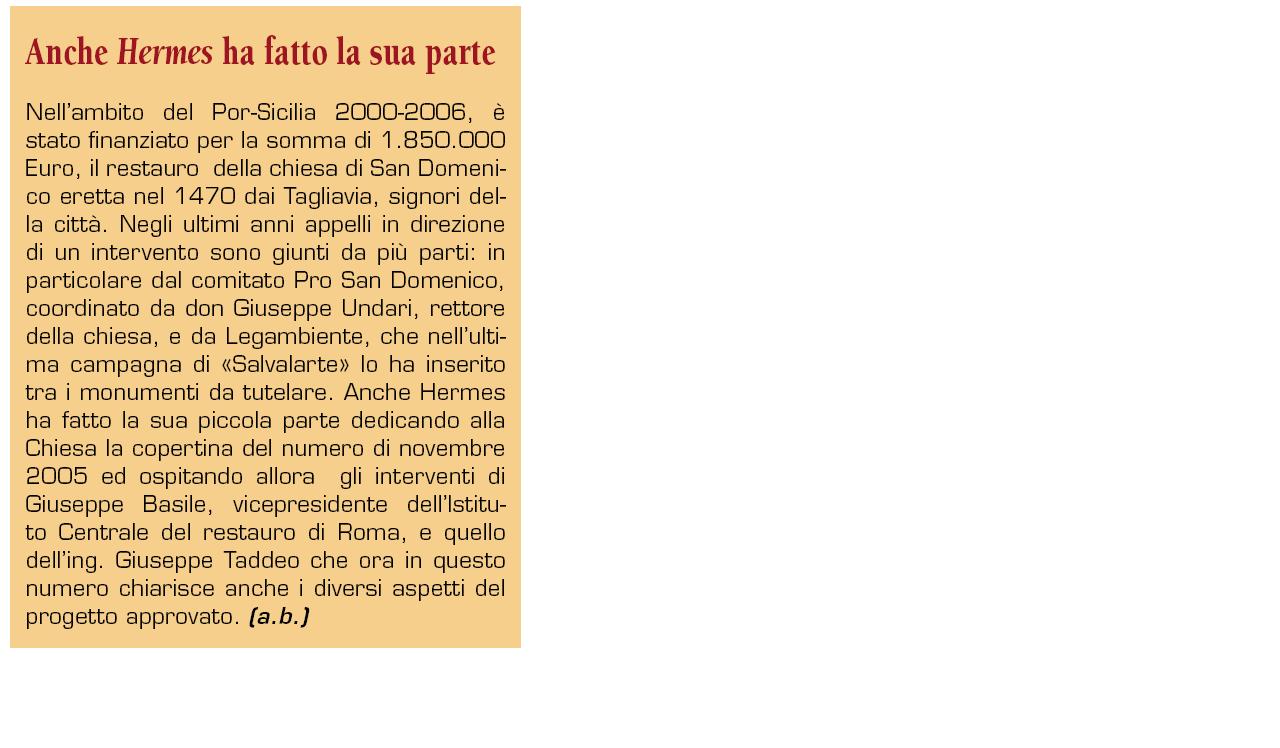 Anche Hermes ha fatto la sua parte

Nell'ambito del Por-Sicilia 2000-2006, è stato finanziato per la somma di 1.850.000 Euro, il restauro della chiesa di San Domenico eretta nel 1470 dai Tagliavia, signori della città. Negli ultimi anni appelli in direzione di un intervento sono giunti da più parti: in particolare dal comitato Pro San Domenico, coordinato da don Giuseppe Undari, rettore della chiesa, e da Legambiente, che nell'ultima campagna di «Salvalarte» lo ha inserito tra i monumenti da tutelare. Anche Hermes ha fatto la sua piccola parte dedicando alla Chiesa la copertina del numero di novembre 2005 ed ospitando allora gli interventi di Giuseppe Basile, vicepresidente dell'Istituto Centrale del restauro di Roma, e quello dell'ing. Giuseppe Taddeo che ora in questo numero chiarisce anche i diversi aspetti del progetto approvato. (a.b.)